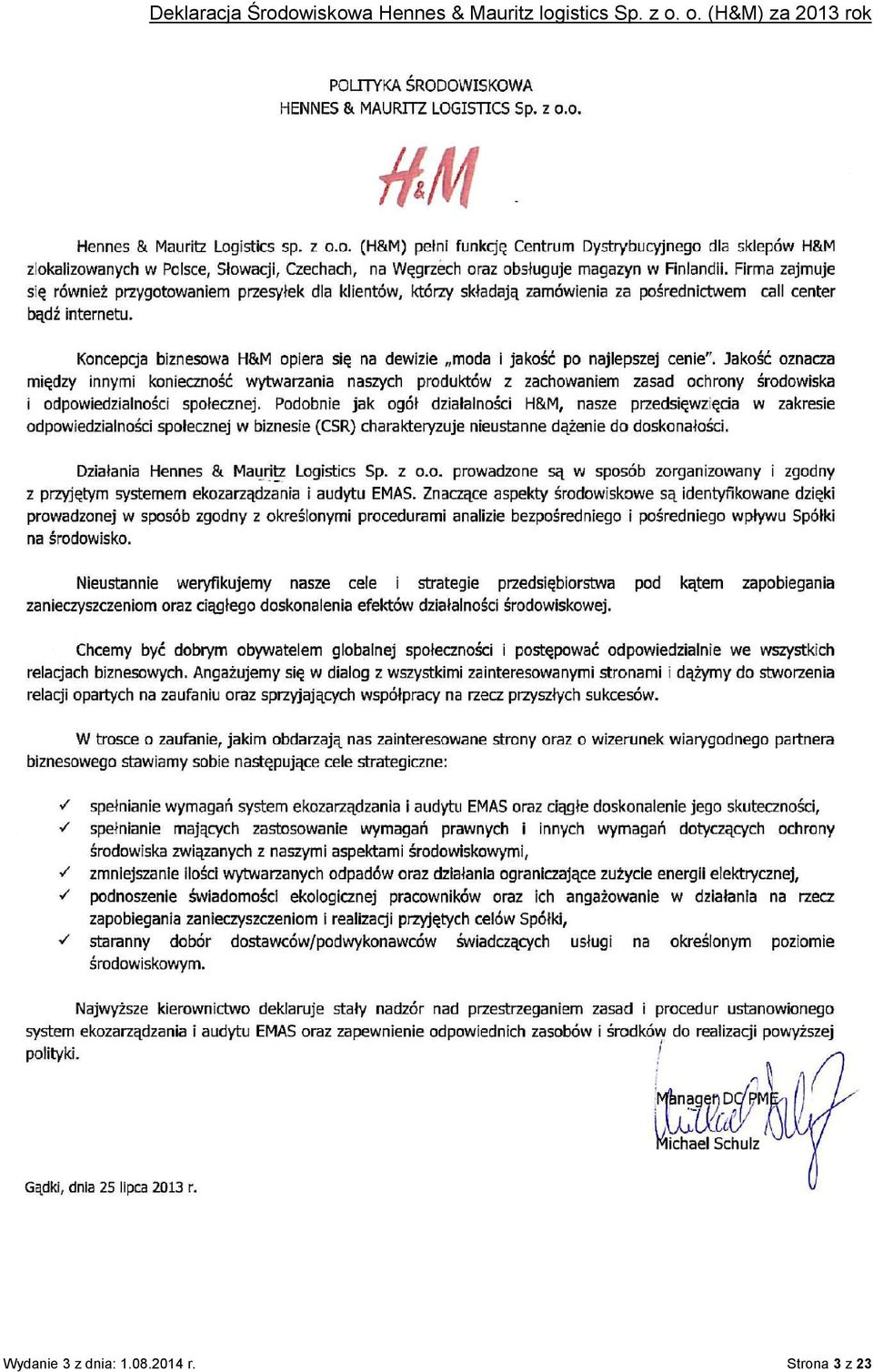 Deklaracja Środowiskowa Hennes & Mauritz logistics Sp. z o. o. (H&M) za 2013 rok

POLITYKA ŚRODOWISKOWA
HENNES & MAURITZ LOGISTICS Sp. z o.o.

H&M

Hennes & Mauritz Logistics sp. z o.o. (H&M) pełni funkcję Centrum Dystrybucyjnego dla sklepów H&M zlokalizowanych w Polsce, Słowacji, Czechach, na Węgrzech oraz obsługuje magazyn w Finlandii. Firma zajmuje się również przygotowaniem przesyłek dla klientów, którzy składają zamówienia za pośrednictwem call center bądź internetu.

Koncepcja biznesowa H&M opiera się na dewizie „moda i jakość po najlepszej cenie". Jakość oznacza między innymi konieczność wytwarzania naszych produktów z zachowaniem zasad ochrony środowiska i odpowiedzialności społecznej. Podobnie jak ogół działalności H&M, nasze przedsięwzięcia w zakresie odpowiedzialności społecznej w biznesie (CSR) charakteryzuje nieustanne dążenie do doskonałości.

Działania Hennes & Mauritz Logistics Sp. z o.o. prowadzone są w sposób zorganizowany i zgodny z przyjętym systemem ekozarządzania i audytu EMAS. Znaczące aspekty środowiskowe są identyfikowane dzięki prowadzonej w sposób zgodny z określonymi procedurami analizie bezpośredniego i pośredniego wpływu Spółki na środowisko.

Nieustannie weryfikujemy nasze cele i strategie przedsiębiorstwa pod kątem zapobiegania zanieczyszczeniom oraz ciągłego doskonalenia efektów działalności środowiskowej.

Chcemy być dobrym obywatelem globalnej społeczności i postępować odpowiedzialnie we wszystkich relacjach biznesowych. Angażujemy się w dialog z wszystkimi zainteresowanymi stronami i dążymy do stworzenia relacji opartych na zaufaniu oraz sprzyjających współpracy na rzecz przyszłych sukcesów.

W trosce o zaufanie, jakim obdarzają nas zainteresowane strony oraz o wizerunek wiarygodnego partnera biznesowego stawiamy sobie następujące cele strategiczne:

✓ spełnianie wymagań system ekozarządzania i audytu EMAS oraz ciągłe doskonalenie jego skuteczności,
✓ spełnianie mających zastosowanie wymagań prawnych i innych wymagań dotyczących ochrony środowiska związanych z naszymi aspektami środowiskowymi,
✓ zmniejszanie ilości wytwarzanych odpadów oraz działania ograniczające zużycie energii elektrycznej,
✓ podnoszenie świadomości ekologicznej pracowników oraz ich angażowanie w działania na rzecz zapobiegania zanieczyszczeniom i realizacji przyjętych celów Spółki,
✓ staranny dobór dostawców/podwykonawców świadczących usługi na określonym poziomie środowiskowym.

Najwyższe kierownictwo deklaruje stały nadzór nad przestrzeganiem zasad i procedur ustanowionego system ekozarządzania i audytu EMAS oraz zapewnienie odpowiednich zasobów i środków do realizacji powyższej polityki.

Manager DC PME
Michael Schulz

Gądki, dnia 25 lipca 2013 r.

Wydanie 3 z dnia: 1.08.2014 r.
Strona 3 z 23